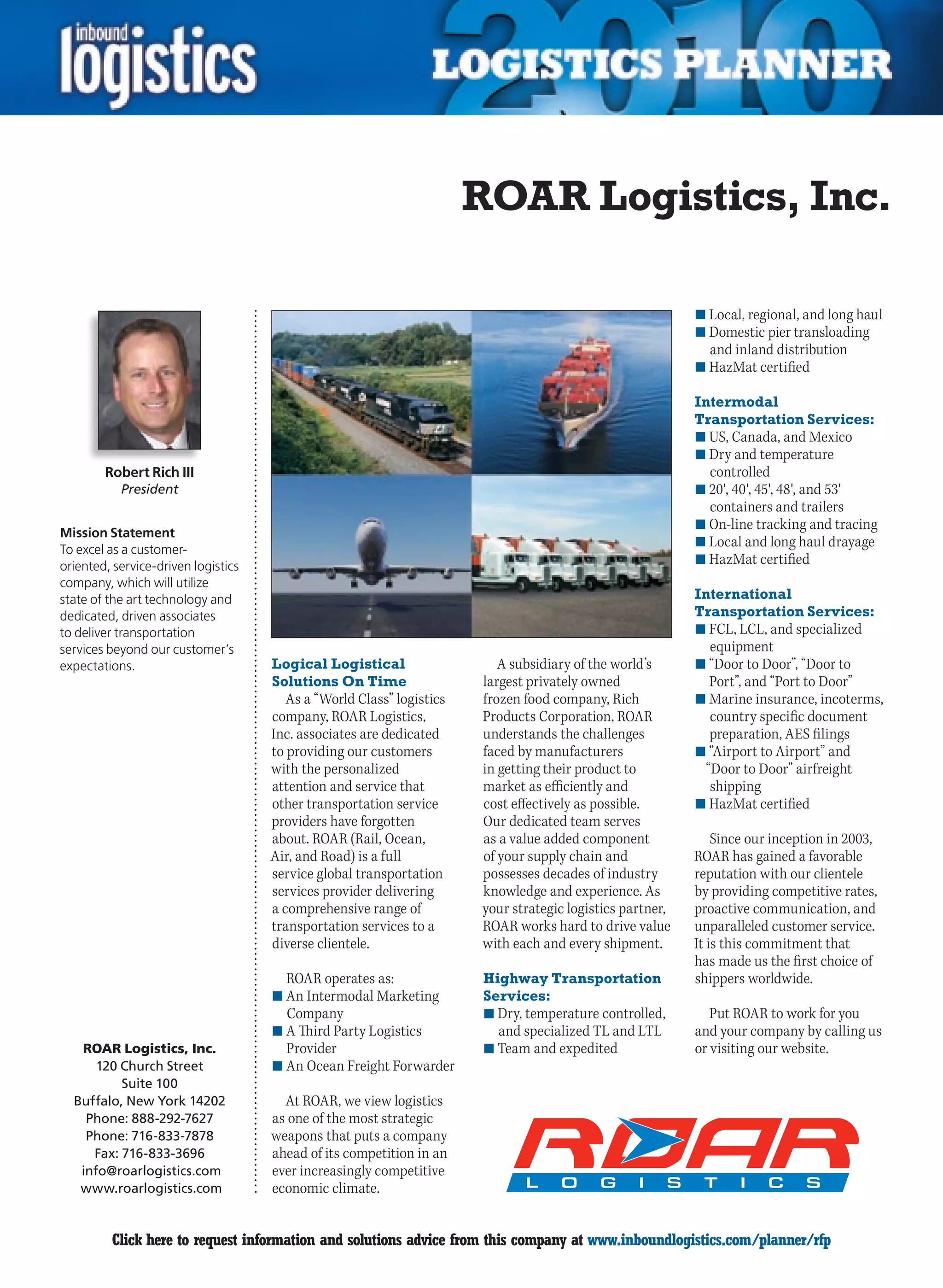 inbound logistics

2010 LOGISTICS PLANNER

ROAR Logistics, Inc.

Robert Rich III
President

Mission Statement
To excel as a customer-oriented, service-driven logistics company, which will utilize state of the art technology and dedicated, driven associates to deliver transportation services beyond our customer's expectations.

ROAR Logistics, Inc.
120 Church Street
Suite 100
Buffalo, New York 14202
Phone: 888-292-7627
Phone: 716-833-7878
Fax: 716-833-3696
info@roarlogistics.com
www.roarlogistics.com

Logical Logistical Solutions On Time
As a "World Class" logistics company, ROAR Logistics, Inc. associates are dedicated to providing our customers with the personalized attention and service that other transportation service providers have forgotten about. ROAR (Rail, Ocean, Air, and Road) is a full service global transportation services provider delivering a comprehensive range of transportation services to a diverse clientele.

ROAR operates as:
■ An Intermodal Marketing Company
■ A Third Party Logistics Provider
■ An Ocean Freight Forwarder

At ROAR, we view logistics as one of the most strategic weapons that puts a company ahead of its competition in an ever increasingly competitive economic climate.

A subsidiary of the world's largest privately owned frozen food company, Rich Products Corporation, ROAR understands the challenges faced by manufacturers in getting their product to market as efficiently and cost effectively as possible. Our dedicated team serves as a value added component of your supply chain and possesses decades of industry knowledge and experience. As your strategic logistics partner, ROAR works hard to drive value with each and every shipment.

Highway Transportation Services:
■ Dry, temperature controlled, and specialized TL and LTL
■ Team and expedited
■ Local, regional, and long haul
■ Domestic pier transloading and inland distribution
■ HazMat certified

Intermodal Transportation Services:
■ US, Canada, and Mexico
■ Dry and temperature controlled
■ 20', 40', 45', 48', and 53' containers and trailers
■ On-line tracking and tracing
■ Local and long haul drayage
■ HazMat certified

International Transportation Services:
■ FCL, LCL, and specialized equipment
■ "Door to Door", "Door to Port", and "Port to Door"
■ Marine insurance, incoterms, country specific document preparation, AES filings
■ "Airport to Airport" and "Door to Door" airfreight shipping
■ HazMat certified

Since our inception in 2003, ROAR has gained a favorable reputation with our clientele by providing competitive rates, proactive communication, and unparalleled customer service. It is this commitment that has made us the first choice of shippers worldwide.

Put ROAR to work for you and your company by calling us or visiting our website.

ROAR LOGISTICS

Click here to request information and solutions advice from this company at www.inboundlogistics.com/planner/rfp